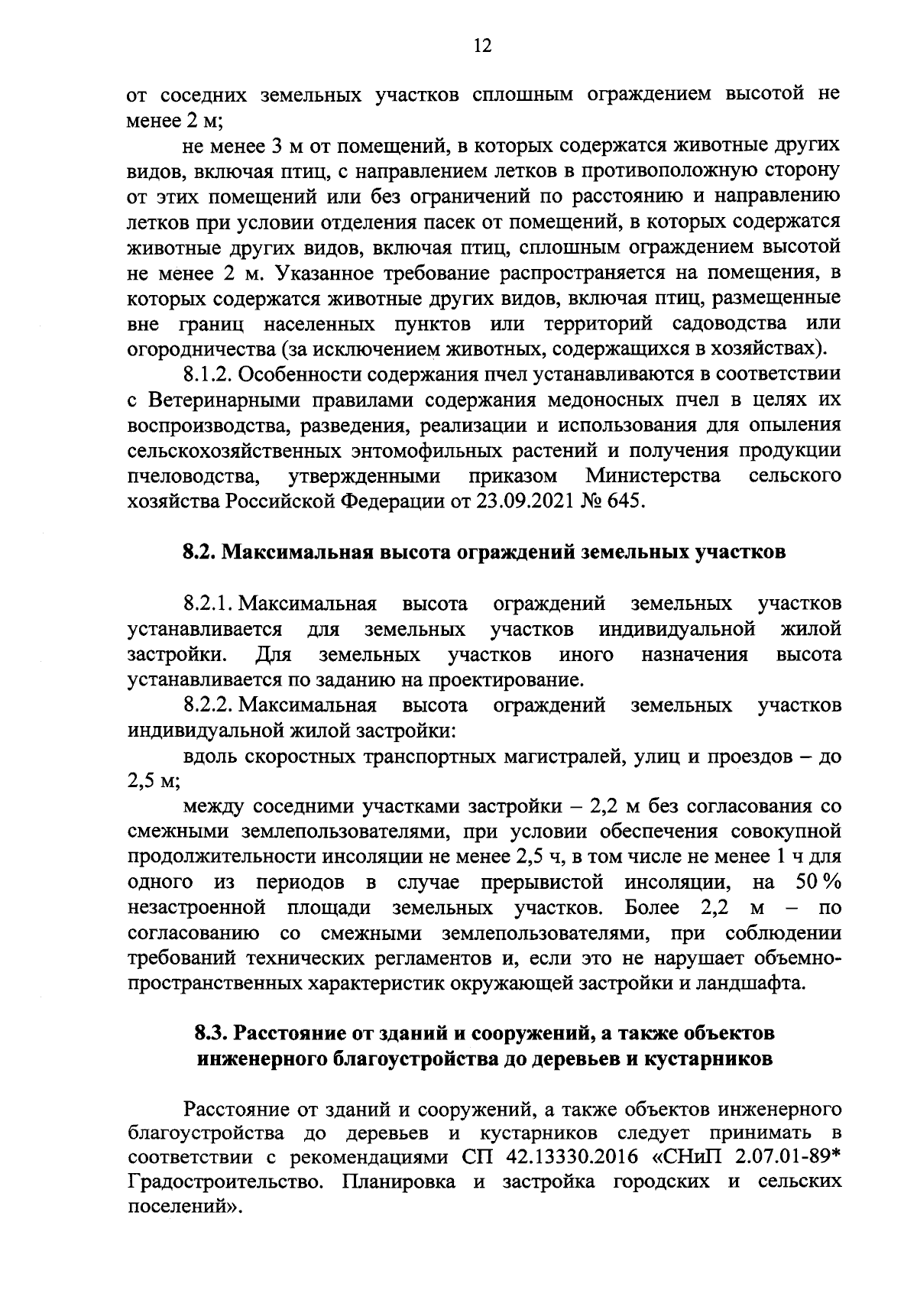 12

от соседних земельных участков сплошным ограждением высотой не менее 2 м;

не менее 3 м от помещений, в которых содержатся животные других видов, включая птиц, с направлением летков в противоположную сторону от этих помещений или без ограничений по расстоянию и направлению летков при условии отделения пасек от помещений, в которых содержатся животные других видов, включая птиц, сплошным ограждением высотой не менее 2 м. Указанное требование распространяется на помещения, в которых содержатся животные других видов, включая птиц, размещенные вне границ населенных пунктов или территорий садоводства или огородничества (за исключением животных, содержащихся в хозяйствах).

8.1.2. Особенности содержания пчел устанавливаются в соответствии с Ветеринарными правилами содержания медоносных пчел в целях их воспроизводства, разведения, реализации и использования для опыления сельскохозяйственных энтомофильных растений и получения продукции пчеловодства, утвержденными приказом Министерства сельского хозяйства Российской Федерации от 23.09.2021 № 645.

8.2. Максимальная высота ограждений земельных участков

8.2.1. Максимальная высота ограждений земельных участков устанавливается для земельных участков индивидуальной жилой застройки. Для земельных участков иного назначения высота устанавливается по заданию на проектирование.

8.2.2. Максимальная высота ограждений земельных участков индивидуальной жилой застройки:

вдоль скоростных транспортных магистралей, улиц и проездов – до 2,5 м;

между соседними участками застройки – 2,2 м без согласования со смежными землепользователями, при условии обеспечения совокупной продолжительности инсоляции не менее 2,5 ч, в том числе не менее 1 ч для одного из периодов в случае прерывистой инсоляции, на 50 % незастроенной площади земельных участков. Более 2,2 м – по согласованию со смежными землепользователями, при соблюдении требований технических регламентов и, если это не нарушает объемно-пространственных характеристик окружающей застройки и ландшафта.

8.3. Расстояние от зданий и сооружений, а также объектов инженерного благоустройства до деревьев и кустарников

Расстояние от зданий и сооружений, а также объектов инженерного благоустройства до деревьев и кустарников следует принимать в соответствии с рекомендациями СП 42.13330.2016 «СНиП 2.07.01-89* Градостроительство. Планировка и застройка городских и сельских поселений».